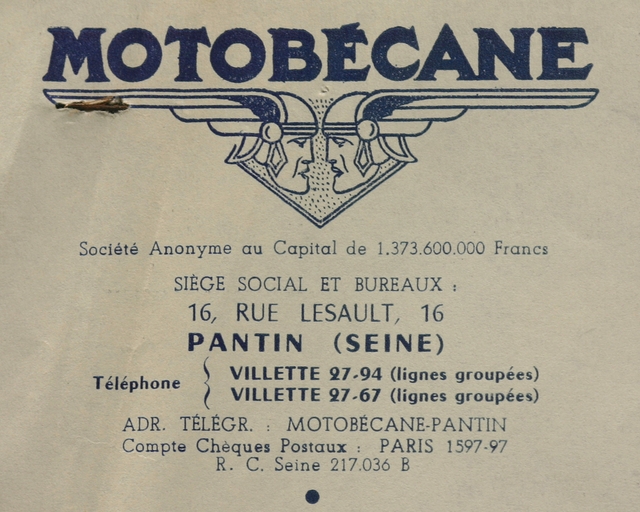 MOTOBÉCANE

Société Anonyme au Capital de 1.373.600.000 Francs

SIÈGE SOCIAL ET BUREAUX :
16, RUE LESAULT, 16
PANTIN (SEINE)

Téléphone
VILLETTE 27-94 (lignes groupées)
VILLETTE 27-67 (lignes groupées)

ADR. TÉLÉGR. : MOTOBÉCANE-PANTIN
Compte Chèques Postaux : PARIS 1597-97
R. C. Seine 217.036 B